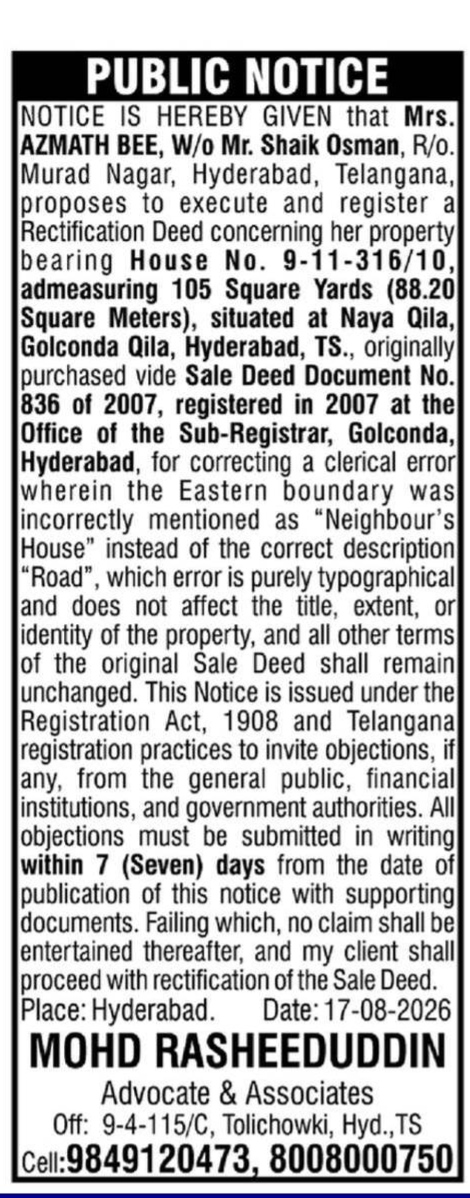 PUBLIC NOTICE

NOTICE IS HEREBY GIVEN that Mrs. AZMATH BEE, W/o Mr. Shaik Osman, R/o. Murad Nagar, Hyderabad, Telangana, proposes to execute and register a Rectification Deed concerning her property bearing House No. 9-11-316/10, admeasuring 105 Square Yards (88.20 Square Meters), situated at Naya Qila, Golconda Qila, Hyderabad, TS., originally purchased vide Sale Deed Document No. 836 of 2007, registered in 2007 at the Office of the Sub-Registrar, Golconda, Hyderabad, for correcting a clerical error wherein the Eastern boundary was incorrectly mentioned as "Neighbour's House" instead of the correct description "Road", which error is purely typographical and does not affect the title, extent, or identity of the property, and all other terms of the original Sale Deed shall remain unchanged. This Notice is issued under the Registration Act, 1908 and Telangana registration practices to invite objections, if any, from the general public, financial institutions, and government authorities. All objections must be submitted in writing within 7 (Seven) days from the date of publication of this notice with supporting documents. Failing which, no claim shall be entertained thereafter, and my client shall proceed with rectification of the Sale Deed.

Place: Hyderabad. Date: 17-08-2026

MOHD RASHEEDUDDIN
Advocate & Associates
Off: 9-4-115/C, Tolichowki, Hyd.,TS
Cell:9849120473, 8008000750